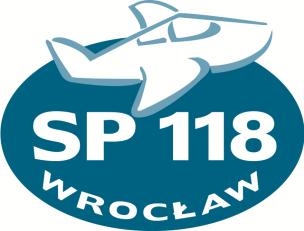 SP 118
WROCŁAW